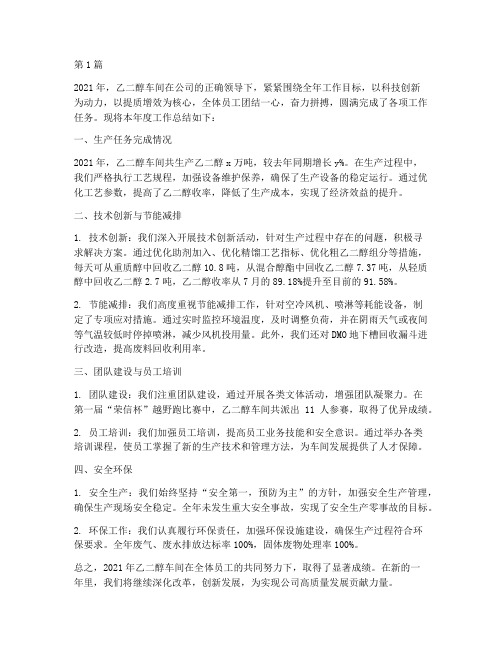 第1篇

2021年，乙二醇车间在公司的正确领导下，紧紧围绕全年工作目标，以科技创新为动力，以提质增效为核心，全体员工团结一心，奋力拼搏，圆满完成了各项工作任务。现将本年度工作总结如下：

一、生产任务完成情况

2021年，乙二醇车间共生产乙二醇x万吨，较去年同期增长y%。在生产过程中，我们严格执行工艺规程，加强设备维护保养，确保了生产设备的稳定运行。通过优化工艺参数，提高了乙二醇收率，降低了生产成本，实现了经济效益的提升。

二、技术创新与节能减排

1. 技术创新：我们深入开展技术创新活动，针对生产过程中存在的问题，积极寻求解决方案。通过优化助剂加入、优化精馏工艺指标、优化粗乙二醇组分等措施，每天可从重质醇中回收乙二醇10.8吨，从混合醇酯中回收乙二醇7.37吨，从轻质醇中回收乙二醇2.7吨，乙二醇收率从7月的89.18%提升至目前的91.58%。

2. 节能减排：我们高度重视节能减排工作，针对空冷风机、喷淋等耗能设备，制定了专项应对措施。通过实时监控环境温度，及时调整负荷，并在阴雨天气或夜间等气温较低时停掉喷淋，减少风机投用量。此外，我们还对DMO地下槽回收漏斗进行改造，提高废料回收利用率。

三、团队建设与员工培训

1. 团队建设：我们注重团队建设，通过开展各类文体活动，增强团队凝聚力。在第一届“荣信杯”越野跑比赛中，乙二醇车间共派出 11 人参赛，取得了优异成绩。

2. 员工培训：我们加强员工培训，提高员工业务技能和安全意识。通过举办各类培训课程，使员工掌握了新的生产技术和管理方法，为车间发展提供了人才保障。

四、安全环保

1. 安全生产：我们始终坚持“安全第一，预防为主”的方针，加强安全生产管理，确保生产现场安全稳定。全年未发生重大安全事故，实现了安全生产零事故的目标。

2. 环保工作：我们认真履行环保责任，加强环保设施建设，确保生产过程符合环保要求。全年废气、废水排放达标率100%，固体废物处理率100%。

总之，2021年乙二醇车间在全体员工的共同努力下，取得了显著成绩。在新的一年里，我们将继续深化改革，创新发展，为实现公司高质量发展贡献力量。